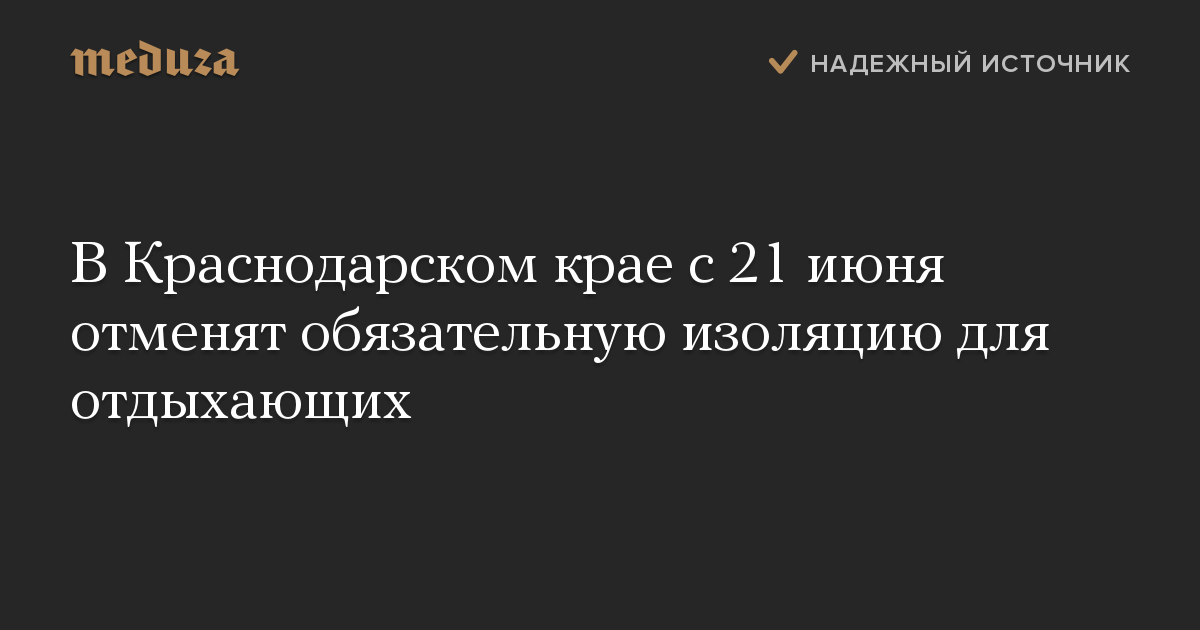 meduza

НАДЕЖНЫЙ ИСТОЧНИК

В Краснодарском крае с 21 июня отменят обязательную изоляцию для отдыхающих